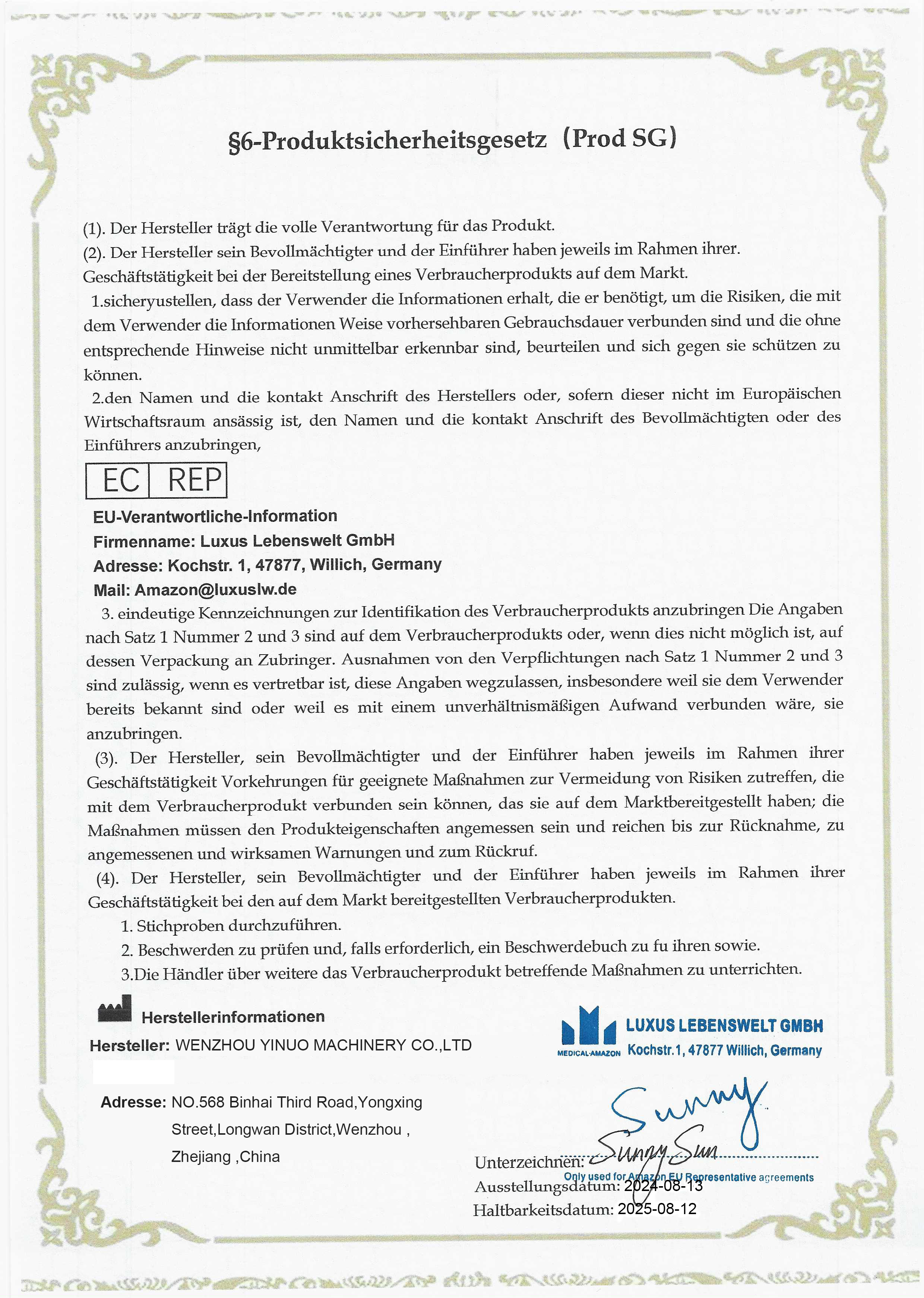 §6-Produktsicherheitsgesetz (Prod SG)

(1). Der Hersteller trägt die volle Verantwortung für das Produkt.
(2). Der Hersteller sein Bevollmächtigter und der Einführer haben jeweils im Rahmen ihrer. Geschäftstätigkeit bei der Bereitstellung eines Verbraucherprodukts auf dem Markt.

1.sicheryustellen, dass der Verwender die Informationen erhalt, die er benötigt, um die Risiken, die mit dem Verwender die Informationen Weise vorhersehbaren Gebrauchsdauer verbunden sind und die ohne entsprechende Hinweise nicht unmittelbar erkennbar sind, beurteilen und sich gegen sie schützen zu können.

2.den Namen und die kontakt Anschrift des Herstellers oder, sofern dieser nicht im Europäischen Wirtschaftsraum ansässig ist, den Namen und die kontakt Anschrift des Bevollmächtigten oder des Einführers anzubringen,

EC REP

EU-Verantwortliche-Information
Firmenname: Luxus Lebenswelt GmbH
Adresse: Kochstr. 1, 47877, Willich, Germany
Mail: Amazon@luxuslw.de

3. eindeutige Kennzeichnungen zur Identifikation des Verbraucherprodukts anzubringen Die Angaben nach Satz 1 Nummer 2 und 3 sind auf dem Verbraucherprodukts oder, wenn dies nicht möglich ist, auf dessen Verpackung an Zubringer. Ausnahmen von den Verpflichtungen nach Satz 1 Nummer 2 und 3 sind zulässig, wenn es vertretbar ist, diese Angaben wegzulassen, insbesondere weil sie dem Verwender bereits bekannt sind oder weil es mit einem unverhältnismäßigen Aufwand verbunden wäre, sie anzubringen.

(3). Der Hersteller, sein Bevollmächtigter und der Einführer haben jeweils im Rahmen ihrer Geschäftstätigkeit Vorkehrungen für geeignete Maßnahmen zur Vermeidung von Risiken zutreffen, die mit dem Verbraucherprodukt verbunden sein können, das sie auf dem Marktbereitgestellt haben; die Maßnahmen müssen den Produkteigenschaften angemessen sein und reichen bis zur Rücknahme, zu angemessenen und wirksamen Warnungen und zum Rückruf.

(4). Der Hersteller, sein Bevollmächtigter und der Einführer haben jeweils im Rahmen ihrer Geschäftstätigkeit bei den auf dem Markt bereitgestellten Verbraucherprodukten.
1. Stichproben durchzuführen.
2. Beschwerden zu prüfen und, falls erforderlich, ein Beschwerdebuch zu fu ihren sowie.
3.Die Händler über weitere das Verbraucherprodukt betreffende Maßnahmen zu unterrichten.

Herstellerinformationen
Hersteller: WENZHOU YINUO MACHINERY CO.,LTD

Adresse: NO.568 Binhai Third Road,Yongxing Street,Longwan District,Wenzhou , Zhejiang ,China

MEDICAL·AMAZON
LUXUS LEBENSWELT GMBH
Kochstr.1, 47877 Willich, Germany

Sunny

Unterzeichnen: Sunny Sun
Only used for Amazon EU Representative agreements
Ausstellungsdatum: 2024-08-13
Haltbarkeitsdatum: 2025-08-12